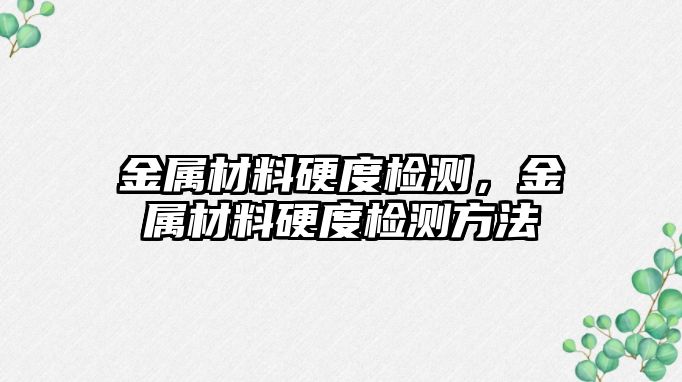 金属材料硬度检测，金属材料硬度检测方法